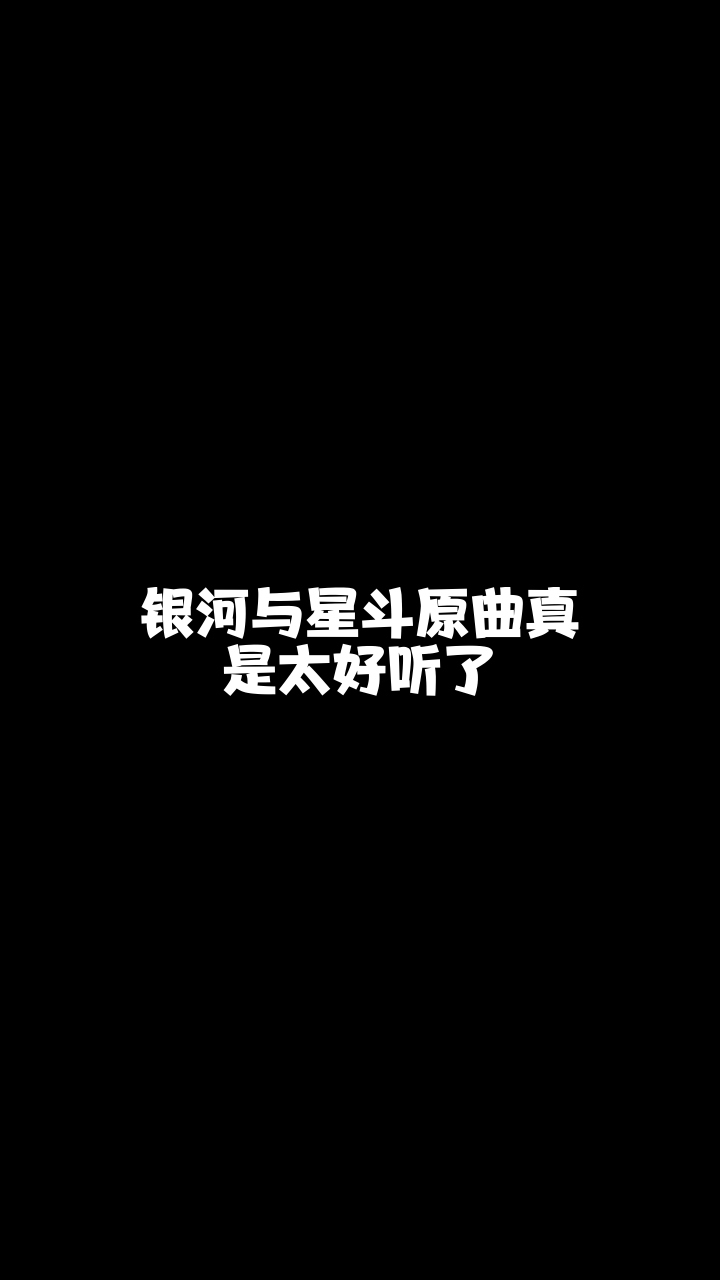 银河与星斗原曲真是太好听了